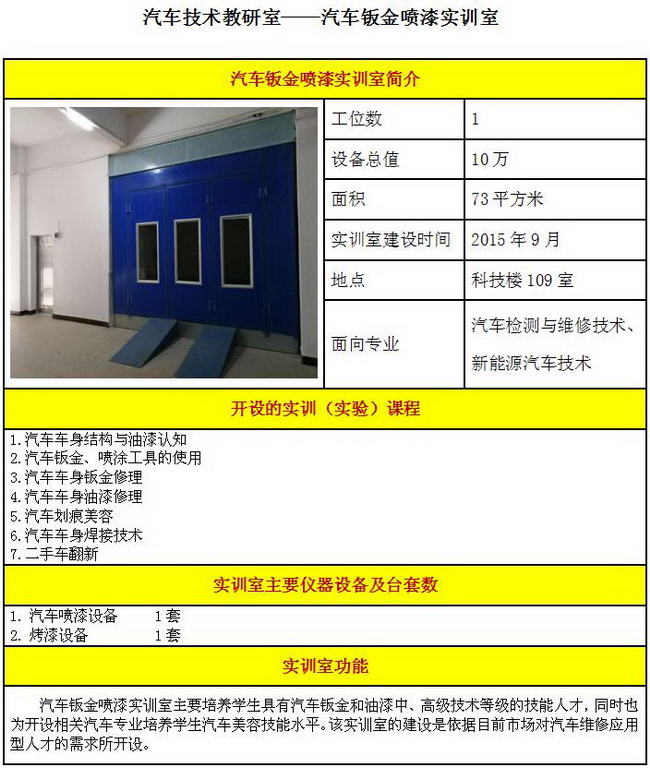 汽车技术教研室——汽车钣金喷漆实训室

汽车钣金喷漆实训室简介

| 工位数 | 1 |
|---|---|
| 设备总值 | 10万 |
| 面积 | 73平方米 |
| 实训室建设时间 | 2015年9月 |
| 地点 | 科技楼109室 |
| 面向专业 | 汽车检测与维修技术、新能源汽车技术 |

开设的实训（实验）课程

1.汽车车身结构与油漆认知
2.汽车钣金、喷涂工具的使用
3.汽车车身钣金修理
4.汽车车身油漆修理
5.汽车划痕美容
6.汽车车身焊接技术
7.二手车翻新

实训室主要仪器设备及台套数

1. 汽车喷漆设备 1套
2. 烤漆设备 1套

实训室功能

汽车钣金喷漆实训室主要培养学生具有汽车钣金和油漆中、高级技术等级的技能人才，同时也为开设相关汽车专业培养学生汽车美容技能水平。该实训室的建设是依据目前市场对汽车维修应用型人才的需求所开设。